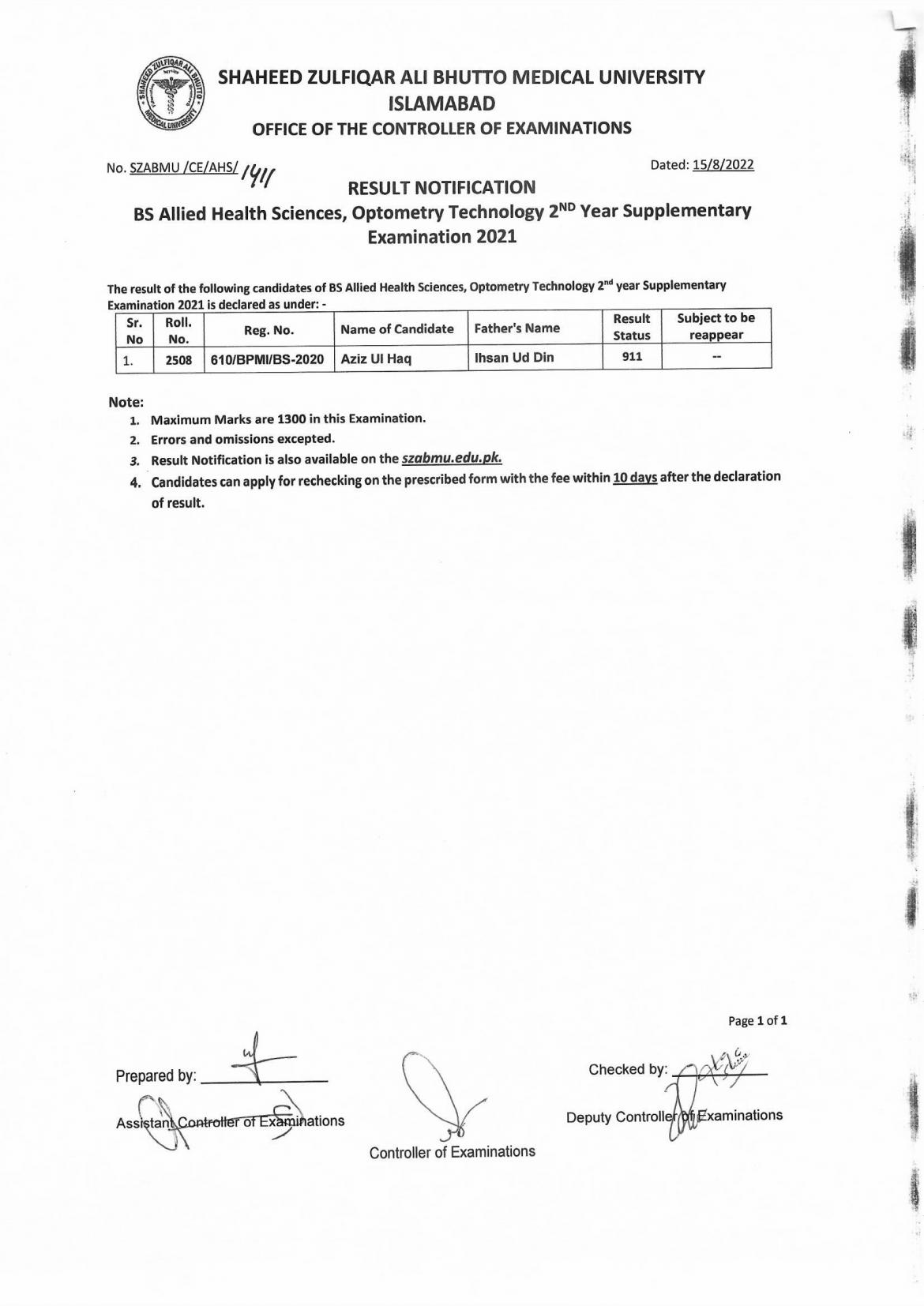 SHAHEED ZULFIQAR ALI BHUTTO MEDICAL UNIVERSITY
ISLAMABAD
OFFICE OF THE CONTROLLER OF EXAMINATIONS

No. SZABMU /CE/AHS/ 1411

Dated: 15/8/2022

RESULT NOTIFICATION
BS Allied Health Sciences, Optometry Technology 2$^{ND}$ Year Supplementary Examination 2021

The result of the following candidates of BS Allied Health Sciences, Optometry Technology 2$^{nd}$ year Supplementary Examination 2021 is declared as under: -

| Sr. No | Roll. No. | Reg. No. | Name of Candidate | Father's Name | Result Status | Subject to be reappear |
|---|---|---|---|---|---|---|
| 1. | 2508 | 610/BPMI/BS-2020 | Aziz Ul Haq | Ihsan Ud Din | 911 | -- |

Note:
1. Maximum Marks are 1300 in this Examination.
2. Errors and omissions excepted.
3. Result Notification is also available on the szabmu.edu.pk.
4. Candidates can apply for rechecking on the prescribed form with the fee within 10 days after the declaration of result.

Page 1 of 1

Prepared by:
Assistant Controller of Examinations

Controller of Examinations

Checked by:
Deputy Controller of Examinations